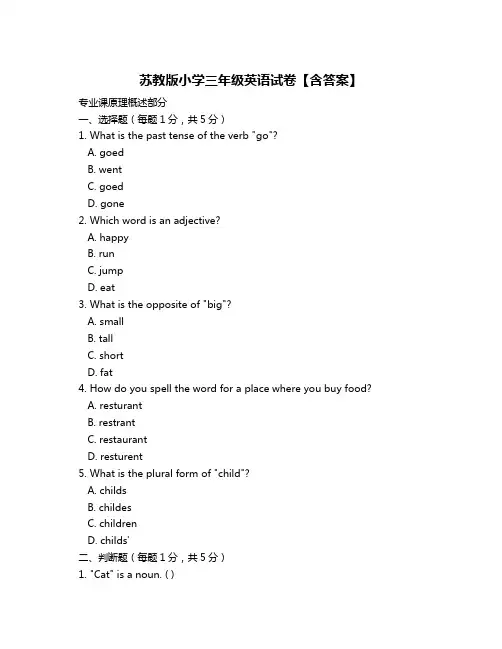 苏教版小学三年级英语试卷【含答案】

专业课原理概述部分

一、选择题（每题 1 分，共 5 分）

1. What is the past tense of the verb "go"?
A. goed
B. went
C. goed
D. gone

2. Which word is an adjective?
A. happy
B. run
C. jump
D. eat

3. What is the opposite of "big"?
A. small
B. tall
C. short
D. fat

4. How do you spell the word for a place where you buy food?
A. resturant
B. restrant
C. restaurant
D. resturent

5. What is the plural form of "child"?
A. childs
B. childes
C. children
D. childs'

二、判断题（每题 1 分，共 5 分）

1. "Cat" is a noun. ( )